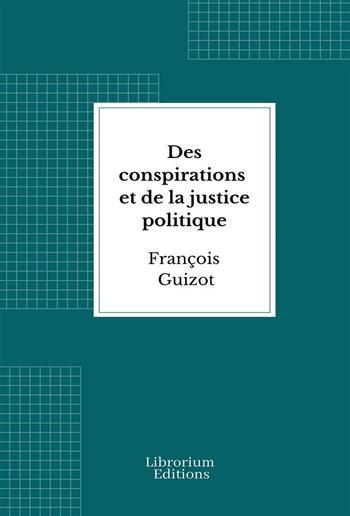 Des conspirations et de la justice politique

François Guizot

Librorium Editions